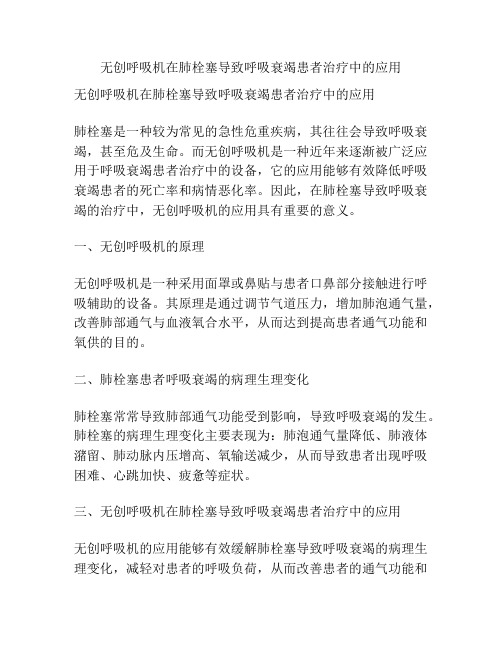 无创呼吸机在肺栓塞导致呼吸衰竭患者治疗中的应用

无创呼吸机在肺栓塞导致呼吸衰竭患者治疗中的应用

肺栓塞是一种较为常见的急性危重疾病，其往往会导致呼吸衰竭，甚至危及生命。而无创呼吸机是一种近年来逐渐被广泛应用于呼吸衰竭患者治疗中的设备，它的应用能够有效降低呼吸衰竭患者的死亡率和病情恶化率。因此，在肺栓塞导致呼吸衰竭的治疗中，无创呼吸机的应用具有重要的意义。

一、无创呼吸机的原理

无创呼吸机是一种采用面罩或鼻贴与患者口鼻部分接触进行呼吸辅助的设备。其原理是通过调节气道压力，增加肺泡通气量，改善肺部通气与血液氧合水平，从而达到提高患者通气功能和氧供的目的。

二、肺栓塞患者呼吸衰竭的病理生理变化

肺栓塞常常导致肺部通气功能受到影响，导致呼吸衰竭的发生。肺栓塞的病理生理变化主要表现为：肺泡通气量降低、肺液体潴留、肺动脉内压增高、氧输送减少，从而导致患者出现呼吸困难、心跳加快、疲惫等症状。

三、无创呼吸机在肺栓塞导致呼吸衰竭患者治疗中的应用

无创呼吸机的应用能够有效缓解肺栓塞导致呼吸衰竭的病理生理变化，减轻对患者的呼吸负荷，从而改善患者的通气功能和